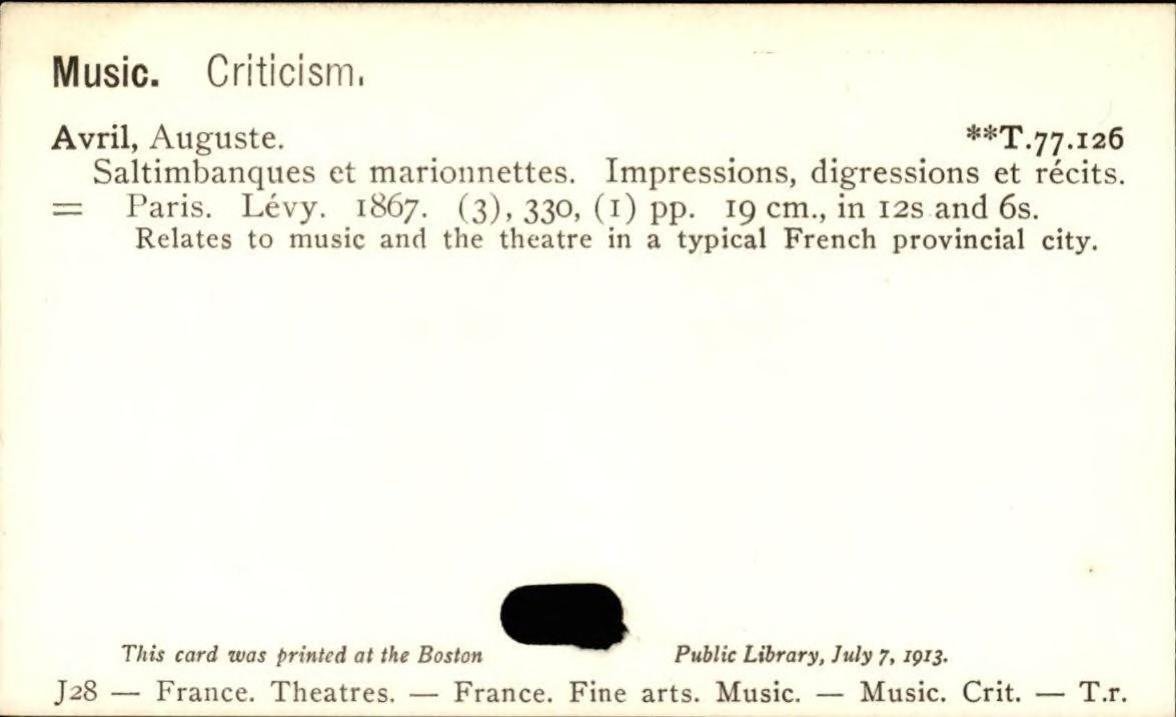 Music. Criticism.

Avril, Auguste. **T.77.126

Saltimbanques et marionnettes. Impressions, digressions et récits.
= Paris. Lévy. 1867. (3), 330, (1) pp. 19 cm., in 12s and 6s.

Relates to music and the theatre in a typical French provincial city.

This card was printed at the Boston Public Library, July 7, 1913.

J28 — France. Theatres. — France. Fine arts. Music. — Music. Crit. — T.r.